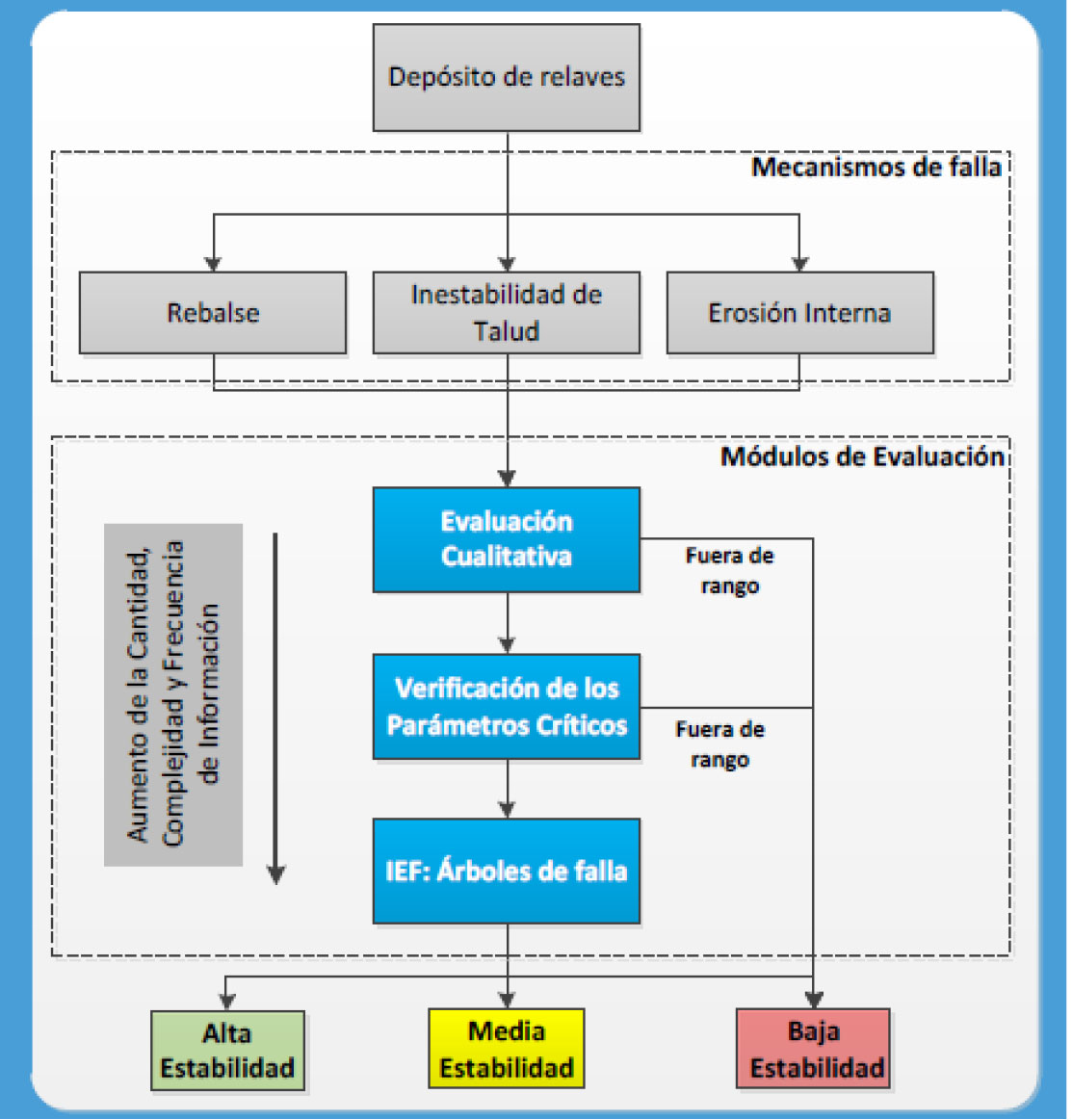 Depósito de relaves

Mecanismos de falla

Rebalse

Inestabilidad de Talud

Erosión Interna

Módulos de Evaluación

Aumento de la Cantidad, Complejidad y Frecuencia de Información

Evaluación Cualitativa

Fuera de rango

Verificación de los Parámetros Críticos

Fuera de rango

IEF: Árboles de falla

Alta Estabilidad

Media Estabilidad

Baja Estabilidad